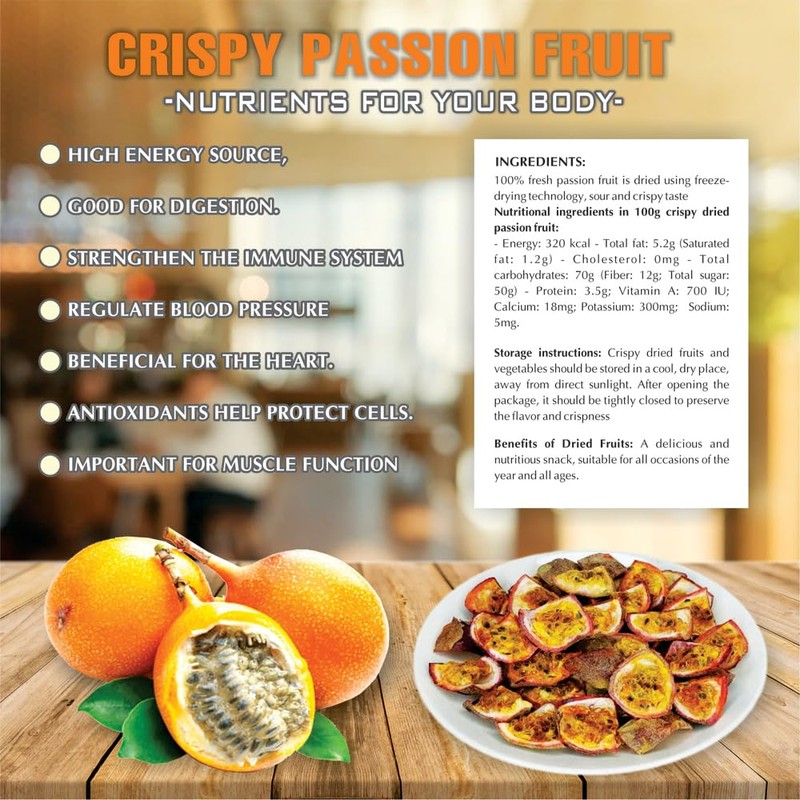 CRISPY PASSION FRUIT
-NUTRIENTS FOR YOUR BODY-

HIGH ENERGY SOURCE,

GOOD FOR DIGESTION.

STRENGTHEN THE IMMUNE SYSTEM

REGULATE BLOOD PRESSURE

BENEFICIAL FOR THE HEART.

ANTIOXIDANTS HELP PROTECT CELLS.

IMPORTANT FOR MUSCLE FUNCTION

INGREDIENTS:
100% fresh passion fruit is dried using freeze-drying technology, sour and crispy taste
Nutritional ingredients in 100g crispy dried passion fruit:
- Energy: 320 kcal - Total fat: 5.2g (Saturated fat: 1.2g) - Cholesterol: 0mg - Total carbohydrates: 70g (Fiber: 12g; Total sugar: 50g) - Protein: 3.5g; Vitamin A: 700 IU; Calcium: 18mg; Potassium: 300mg; Sodium: 5mg.

Storage instructions: Crispy dried fruits and vegetables should be stored in a cool, dry place, away from direct sunlight. After opening the package, it should be tightly closed to preserve the flavor and crispness

Benefits of Dried Fruits: A delicious and nutritious snack, suitable for all occasions of the year and all ages.